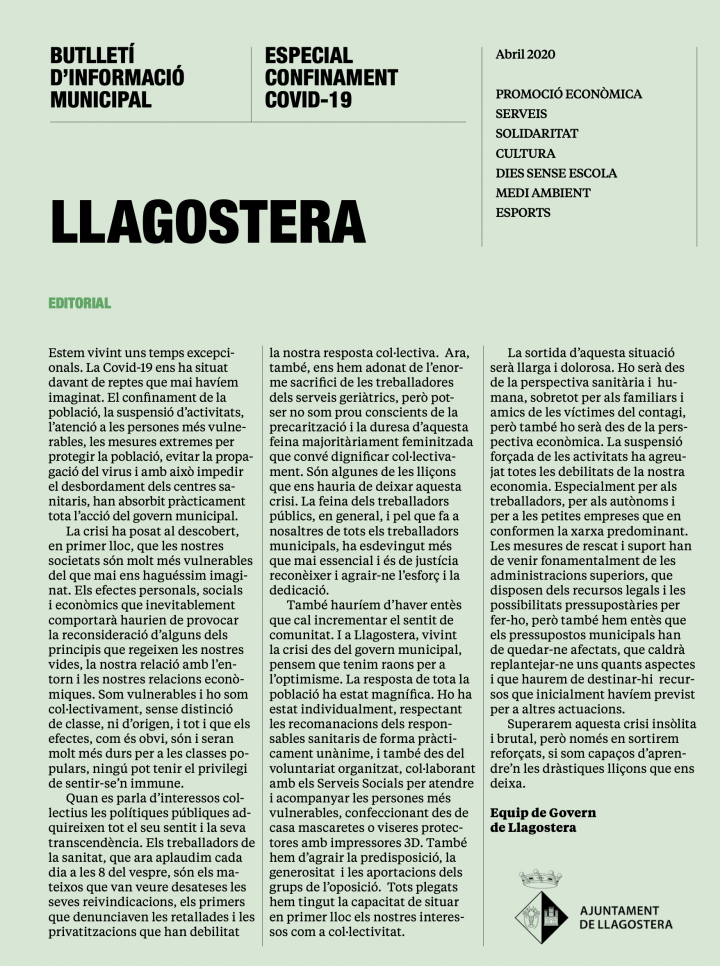 BUTLLETÍ D'INFORMACIÓ MUNICIPAL

ESPECIAL CONFINAMENT COVID-19

Abril 2020

PROMOCIÓ ECONÒMICA
SERVEIS
SOLIDARITAT
CULTURA
DIES SENSE ESCOLA
MEDI AMBIENT
ESPORTS

LLAGOSTERA

EDITORIAL

Estem vivint uns temps excepcionals. La Covid-19 ens ha situat davant de reptes que mai havíem imaginat. El confinament de la població, la suspensió d'activitats, l'atenció a les persones més vulnerables, les mesures extremes per protegir la població, evitar la propagació del virus i amb això impedir el desbordament dels centres sanitaris, han absorbit pràcticament tota l'acció del govern municipal.

La crisi ha posat al descobert, en primer lloc, que les nostres societats són molt més vulnerables del que mai ens haguéssim imaginat. Els efectes personals, socials i econòmics que inevitablement comportarà haurien de provocar la reconsideració d'alguns dels principis que regeixen les nostres vides, la nostra relació amb l'entorn i les nostres relacions econòmiques. Som vulnerables i ho som col·lectivament, sense distinció de classe, ni d'origen, i tot i que els efectes, com és obvi, són i seran molt més durs per a les classes populars, ningú pot tenir el privilegi de sentir-se'n immune.

Quan es parla d'interessos col·lectius les polítiques públiques adquireixen tot el seu sentit i la seva transcendència. Els treballadors de la sanitat, que ara aplaudim cada dia a les 8 del vespre, són els mateixos que van veure desateses les seves reivindicacions, els primers que denunciaven les retallades i les privatitzacions que han debilitat la nostra resposta col·lectiva. Ara, també, ens hem adonat de l'enorme sacrifici de les treballadores dels serveis geriàtrics, però potser no som prou conscients de la precarització i la duresa d'aquesta feina majoritàriament feminitzada que convé dignificar col·lectivament. Són algunes de les lliçons que ens hauria de deixar aquesta crisi. La feina dels treballadors públics, en general, i pel que fa a nosaltres de tots els treballadors municipals, ha esdevingut més que mai essencial i és de justícia reconèixer i agrair-ne l'esforç i la dedicació.

També hauríem d'haver entès que cal incrementar el sentit de comunitat. I a Llagostera, vivint la crisi des del govern municipal, pensem que tenim raons per a l'optimisme. La resposta de tota la població ha estat magnífica. Ho ha estat individualment, respectant les recomanacions dels responsables sanitaris de forma pràcticament unànime, i també des del voluntariat organitzat, col·laborant amb els Serveis Socials per atendre i acompanyar les persones més vulnerables, confeccionant des de casa mascaretes o viseres protectores amb impressores 3D. També hem d'agrair la predisposició, la generositat i les aportacions dels grups de l'oposició. Tots plegats hem tingut la capacitat de situar en primer lloc els nostres interessos com a col·lectivitat.

La sortida d'aquesta situació serà llarga i dolorosa. Ho serà des de la perspectiva sanitària i humana, sobretot per als familiars i amics de les víctimes del contagi, però també ho serà des de la perspectiva econòmica. La suspensió forçada de les activitats ha agreujat totes les debilitats de la nostra economia. Especialment per als treballadors, per als autònoms i per a les petites empreses que en conformen la xarxa predominant. Les mesures de rescat i suport han de venir fonamentalment de les administracions superiors, que disposen dels recursos legals i les possibilitats pressupostàries per fer-ho, però també hem entès que els pressupostos municipals han de quedar-ne afectats, que caldrà replantejar-ne uns quants aspectes i que haurem de destinar-hi recursos que inicialment havíem previst per a altres actuacions.

Superarem aquesta crisi insòlita i brutal, però només en sortirem reforçats, si som capaços d'aprendre'n les dràstiques lliçons que ens deixa.

Equip de Govern de Llagostera

AJUNTAMENT DE LLAGOSTERA